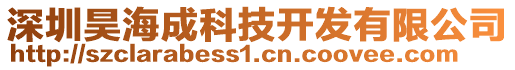 深圳昊海成科技开发有限公司
http://szclarabess1.cn.coovee.com